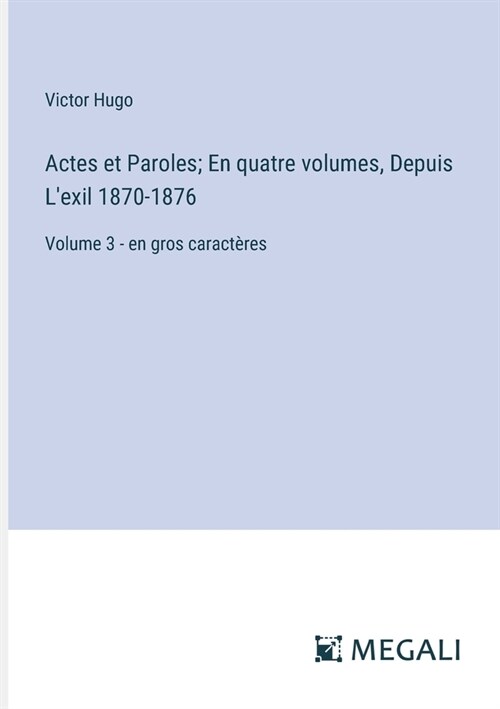 Victor Hugo

Actes et Paroles; En quatre volumes, Depuis L'exil 1870-1876

Volume 3 - en gros caractères

MEGALI